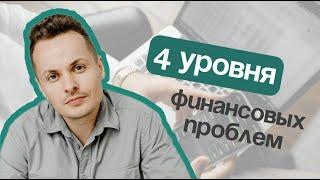 4 уровня

финансовых проблем